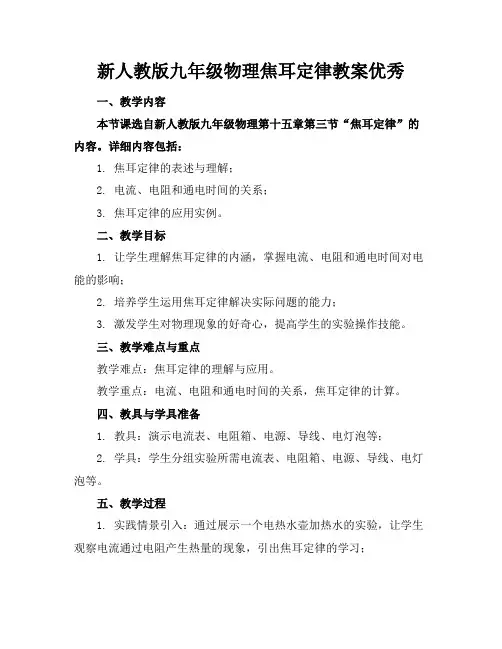 新人教版九年级物理焦耳定律教案优秀

一、教学内容

本节课选自新人教版九年级物理第十五章第三节“焦耳定律”的内容。详细内容包括：

1. 焦耳定律的表述与理解；

2. 电流、电阻和通电时间的关系；

3. 焦耳定律的应用实例。

二、教学目标

1. 让学生理解焦耳定律的内涵，掌握电流、电阻和通电时间对电能的影响；

2. 培养学生运用焦耳定律解决实际问题的能力；

3. 激发学生对物理现象的好奇心，提高学生的实验操作技能。

三、教学难点与重点

教学难点：焦耳定律的理解与应用。

教学重点：电流、电阻和通电时间的关系，焦耳定律的计算。

四、教具与学具准备

1. 教具：演示电流表、电阻箱、电源、导线、电灯泡等；

2. 学具：学生分组实验所需电流表、电阻箱、电源、导线、电灯泡等。

五、教学过程

1. 实践情景引入：通过展示一个电热水壶加热水的实验，让学生观察电流通过电阻产生热量的现象，引出焦耳定律的学习；